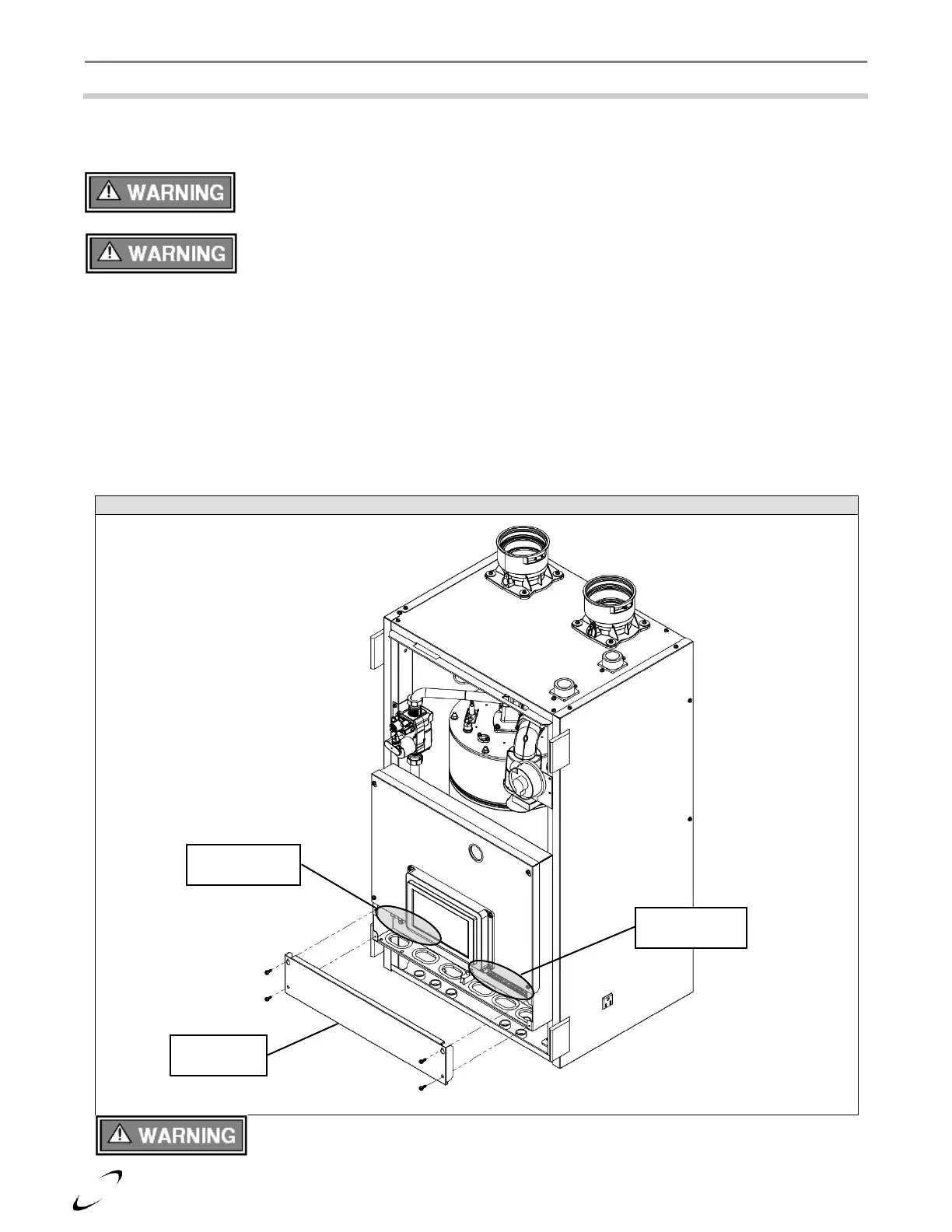 WARNING

WARNING

WARNING